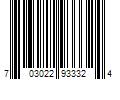 7 03022 93332 4